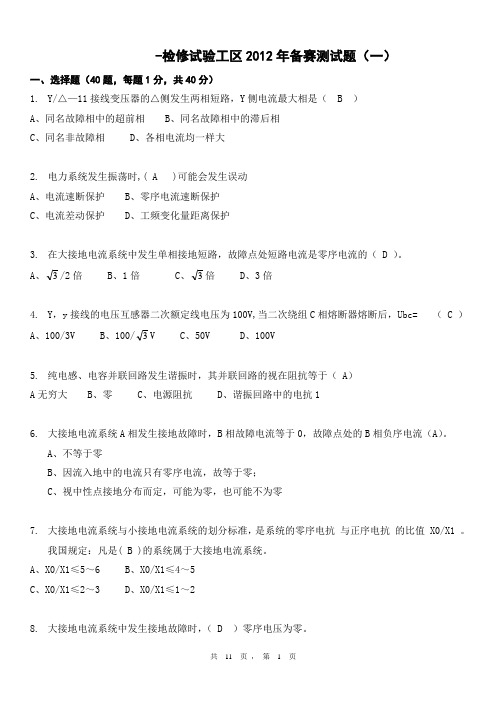 -检修试验工区2012年备赛测试题（一）

一、选择题（40题，每题1分，共40分）

1. Y/△—11接线变压器的△侧发生两相短路，Y侧电流最大相是（ B ）

A、同名故障相中的超前相　　B、同名故障相中的滞后相

C、同名非故障相　　D、各相电流均一样大

2. 电力系统发生振荡时，( A )可能会发生误动

A、电流速断保护　　B、零序电流速断保护

C、电流差动保护　　D、工频变化量距离保护

3. 在大接地电流系统中发生单相接地短路，故障点处短路电流是零序电流的（ D ）。

A、$\sqrt{3}$/2倍　　B、1倍　　C、$\sqrt{3}$倍　　D、3倍

4. Y，y接线的电压互感器二次额定线电压为100V,当二次绕组C相熔断器熔断后，Ubc=　（ C ）

A、100/3V　　B、100/$\sqrt{3}$V　　C、50V　　D、100V

5. 纯电感、电容并联回路发生谐振时，其并联回路的视在阻抗等于（ A）

A无穷大　　B、零　　C、电源阻抗　　D、谐振回路中的电抗1

6. 大接地电流系统A相发生接地故障时，B相故障电流等于0，故障点处的B相负序电流（A）。

A、不等于零

B、因流入地中的电流只有零序电流，故等于零；

C、视中性点接地分布而定，可能为零，也可能不为零

7. 大接地电流系统与小接地电流系统的划分标准，是系统的零序电抗 与正序电抗 的比值 X0/X1 。我国规定：凡是( B )的系统属于大接地电流系统。

A、X0/X1≤5～6　　B、X0/X1≤4～5

C、X0/X1≤2～3　　D、X0/X1≤1～2

8. 大接地电流系统中发生接地故障时，( D ）零序电压为零。

共 11 页，第 1 页